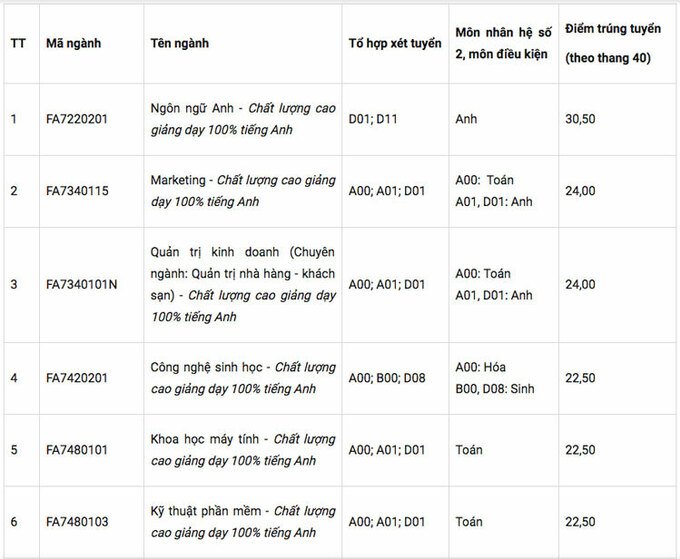 | TT | Mã ngành | Tên ngành | Tổ hợp xét tuyển | Môn nhân hệ số 2, môn điều kiện | Điểm trúng tuyển (theo thang 40) |
|---|---|---|---|---|---|
| 1 | FA7220201 | Ngôn ngữ Anh - Chất lượng cao giảng dạy 100% tiếng Anh | D01; D11 | Anh | 30,50 |
| 2 | FA7340115 | Marketing - Chất lượng cao giảng dạy 100% tiếng Anh | A00; A01; D01 | A00: Toán A01, D01: Anh | 24,00 |
| 3 | FA7340101N | Quản trị kinh doanh (Chuyên ngành: Quản trị nhà hàng - khách sạn) - Chất lượng cao giảng dạy 100% tiếng Anh | A00; A01; D01 | A00: Toán A01, D01: Anh | 24,00 |
| 4 | FA7420201 | Công nghệ sinh học - Chất lượng cao giảng dạy 100% tiếng Anh | A00; B00; D08 | A00: Hóa B00, D08: Sinh | 22,50 |
| 5 | FA7480101 | Khoa học máy tính - Chất lượng cao giảng dạy 100% tiếng Anh | A00; A01; D01 | Toán | 22,50 |
| 6 | FA7480103 | Kỹ thuật phần mềm - Chất lượng cao giảng dạy 100% tiếng Anh | A00; A01; D01 | Toán | 22,50 |